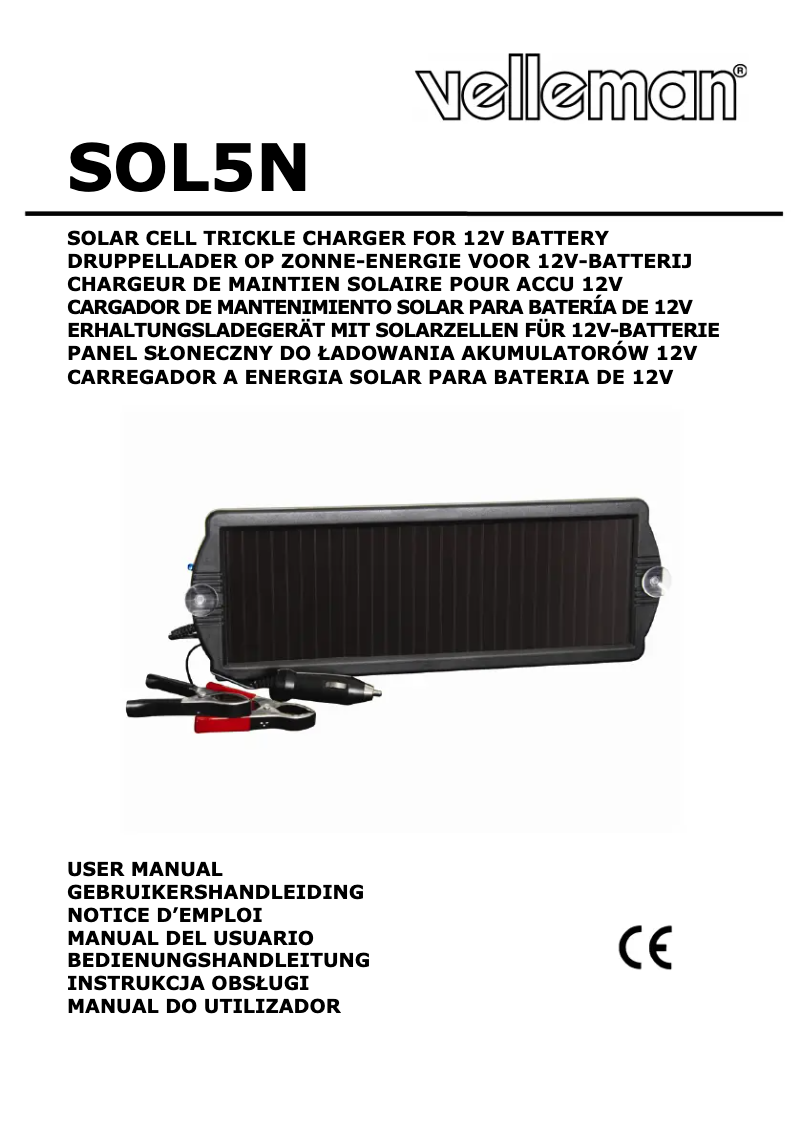 velleman®

SOL5N

SOLAR CELL TRICKLE CHARGER FOR 12V BATTERY
DRUPPELLADER OP ZONNE-ENERGIE VOOR 12V-BATTERIJ
CHARGEUR DE MAINTIEN SOLAIRE POUR ACCU 12V
CARGADOR DE MANTENIMIENTO SOLAR PARA BATERÍA DE 12V
ERHALTUNGSLADEGERÄT MIT SOLARZELLEN FÜR 12V-BATTERIE
PANEL SŁONECZNY DO ŁADOWANIA AKUMULATORÓW 12V
CARREGADOR A ENERGIA SOLAR PARA BATERIA DE 12V

USER MANUAL
GEBRUIKERSHANDLEIDING
NOTICE D'EMPLOI
MANUAL DEL USUARIO
BEDIENUNGSHANDLEITUNG
INSTRUKCJA OBSŁUGI
MANUAL DO UTILIZADOR

CE